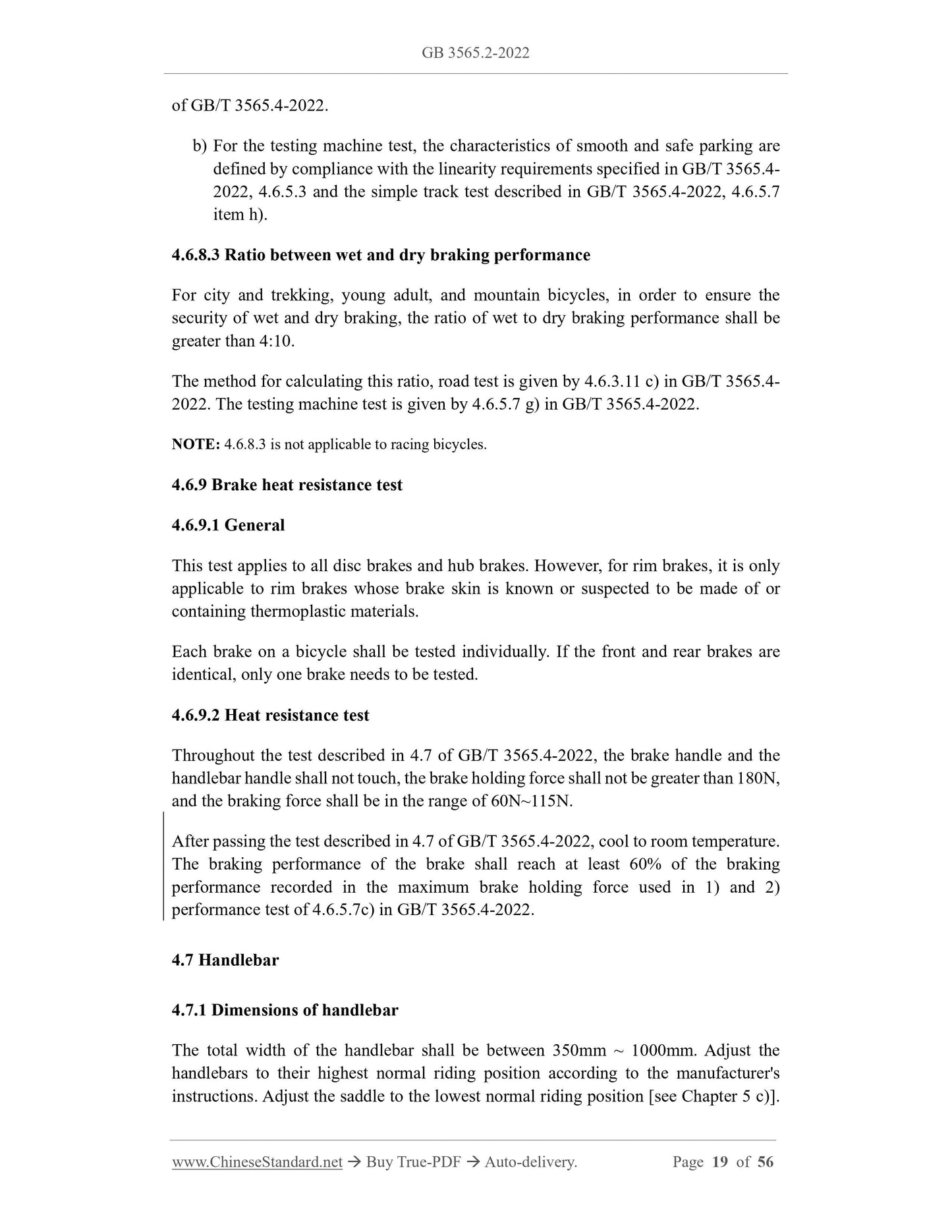 GB 3565.2-2022

of GB/T 3565.4-2022.

b) For the testing machine test, the characteristics of smooth and safe parking are defined by compliance with the linearity requirements specified in GB/T 3565.4-2022, 4.6.5.3 and the simple track test described in GB/T 3565.4-2022, 4.6.5.7 item h).

4.6.8.3 Ratio between wet and dry braking performance

For city and trekking, young adult, and mountain bicycles, in order to ensure the security of wet and dry braking, the ratio of wet to dry braking performance shall be greater than 4:10.

The method for calculating this ratio, road test is given by 4.6.3.11 c) in GB/T 3565.4-2022. The testing machine test is given by 4.6.5.7 g) in GB/T 3565.4-2022.

NOTE: 4.6.8.3 is not applicable to racing bicycles.

4.6.9 Brake heat resistance test

4.6.9.1 General

This test applies to all disc brakes and hub brakes. However, for rim brakes, it is only applicable to rim brakes whose brake skin is known or suspected to be made of or containing thermoplastic materials.

Each brake on a bicycle shall be tested individually. If the front and rear brakes are identical, only one brake needs to be tested.

4.6.9.2 Heat resistance test

Throughout the test described in 4.7 of GB/T 3565.4-2022, the brake handle and the handlebar handle shall not touch, the brake holding force shall not be greater than 180N, and the braking force shall be in the range of 60N~115N.

After passing the test described in 4.7 of GB/T 3565.4-2022, cool to room temperature. The braking performance of the brake shall reach at least 60% of the braking performance recorded in the maximum brake holding force used in 1) and 2) performance test of 4.6.5.7c) in GB/T 3565.4-2022.

4.7 Handlebar

4.7.1 Dimensions of handlebar

The total width of the handlebar shall be between 350mm ~ 1000mm. Adjust the handlebars to their highest normal riding position according to the manufacturer's instructions. Adjust the saddle to the lowest normal riding position [see Chapter 5 c)].

www.ChineseStandard.net → Buy True-PDF → Auto-delivery. Page 19 of 56